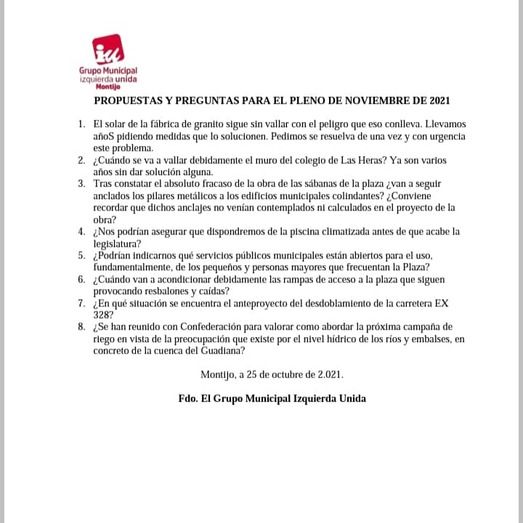 iu
Grupo Municipal
izquierda unida
Montijo

PROPUESTAS Y PREGUNTAS PARA EL PLENO DE NOVIEMBRE DE 2021

1. El solar de la fábrica de granito sigue sin vallar con el peligro que eso conlleva. Llevamos añoS pidiendo medidas que lo solucionen. Pedimos se resuelva de una vez y con urgencia este problema.
2. ¿Cuándo se va a vallar debidamente el muro del colegio de Las Heras? Ya son varios años sin dar solución alguna.
3. Tras constatar el absoluto fracaso de la obra de las sábanas de la plaza ¿van a seguir anclados los pilares metálicos a los edificios municipales colindantes? ¿Conviene recordar que dichos anclajes no venían contemplados ni calculados en el proyecto de la obra?
4. ¿Nos podrían asegurar que dispondremos de la piscina climatizada antes de que acabe la legislatura?
5. ¿Podrían indicarnos qué servicios públicos municipales están abiertos para el uso, fundamentalmente, de los pequeños y personas mayores que frecuentan la Plaza?
6. ¿Cuándo van a acondicionar debidamente las rampas de acceso a la plaza que siguen provocando resbalones y caídas?
7. ¿En qué situación se encuentra el anteproyecto del desdoblamiento de la carretera EX 328?
8. ¿Se han reunido con Confederación para valorar como abordar la próxima campaña de riego en vista de la preocupación que existe por el nivel hídrico de los ríos y embalses, en concreto de la cuenca del Guadiana?

Montijo, a 25 de octubre de 2.021.

Fdo. El Grupo Municipal Izquierda Unida